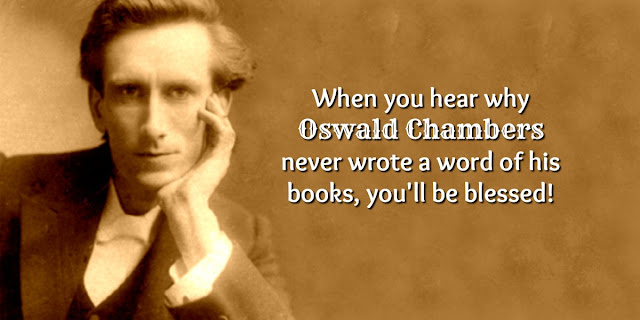 When you hear why Oswald Chambers never wrote a word of his books, you'll be blessed!